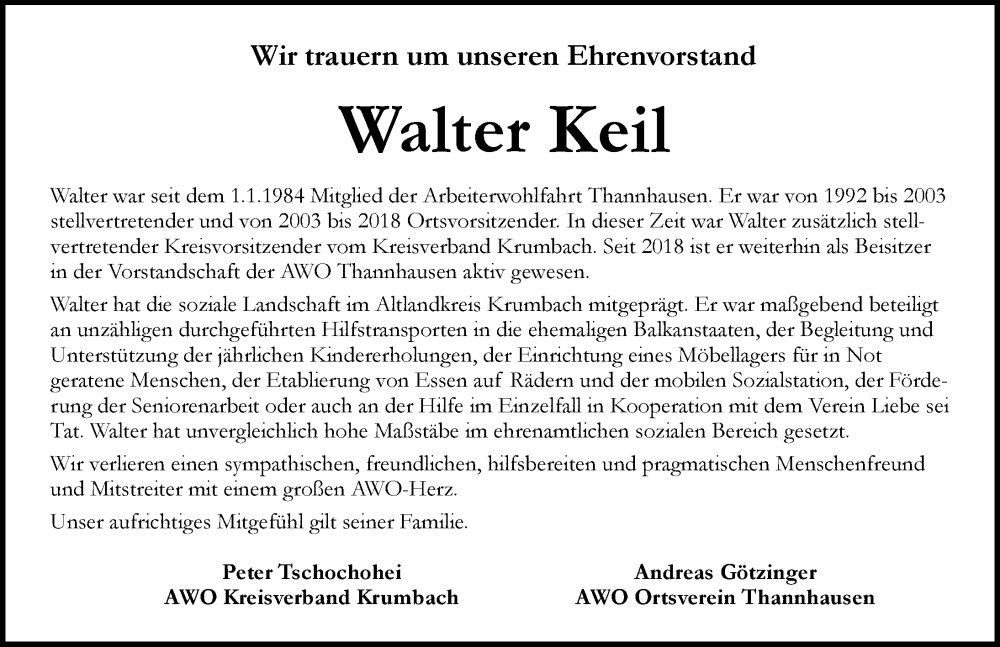 Wir trauern um unseren Ehrenvorstand

Walter Keil

Walter war seit dem 1.1.1984 Mitglied der Arbeiterwohlfahrt Thannhausen. Er war von 1992 bis 2003 stellvertretender und von 2003 bis 2018 Ortsvorsitzender. In dieser Zeit war Walter zusätzlich stellvertretender Kreisvorsitzender vom Kreisverband Krumbach. Seit 2018 ist er weiterhin als Beisitzer in der Vorstandschaft der AWO Thannhausen aktiv gewesen.

Walter hat die soziale Landschaft im Altlandkreis Krumbach mitgeprägt. Er war maßgebend beteiligt an unzähligen durchgeführten Hilfstransporten in die ehemaligen Balkanstaaten, der Begleitung und Unterstützung der jährlichen Kindererholungen, der Einrichtung eines Möbellagers für in Not geratene Menschen, der Etablierung von Essen auf Rädern und der mobilen Sozialstation, der Förderung der Seniorenarbeit oder auch an der Hilfe im Einzelfall in Kooperation mit dem Verein Liebe sei Tat. Walter hat unvergleichlich hohe Maßstäbe im ehrenamtlichen sozialen Bereich gesetzt.

Wir verlieren einen sympathischen, freundlichen, hilfsbereiten und pragmatischen Menschenfreund und Mitstreiter mit einem großen AWO-Herz.

Unser aufrichtiges Mitgefühl gilt seiner Familie.

Peter Tschochohei
AWO Kreisverband Krumbach

Andreas Götzinger
AWO Ortsverein Thannhausen